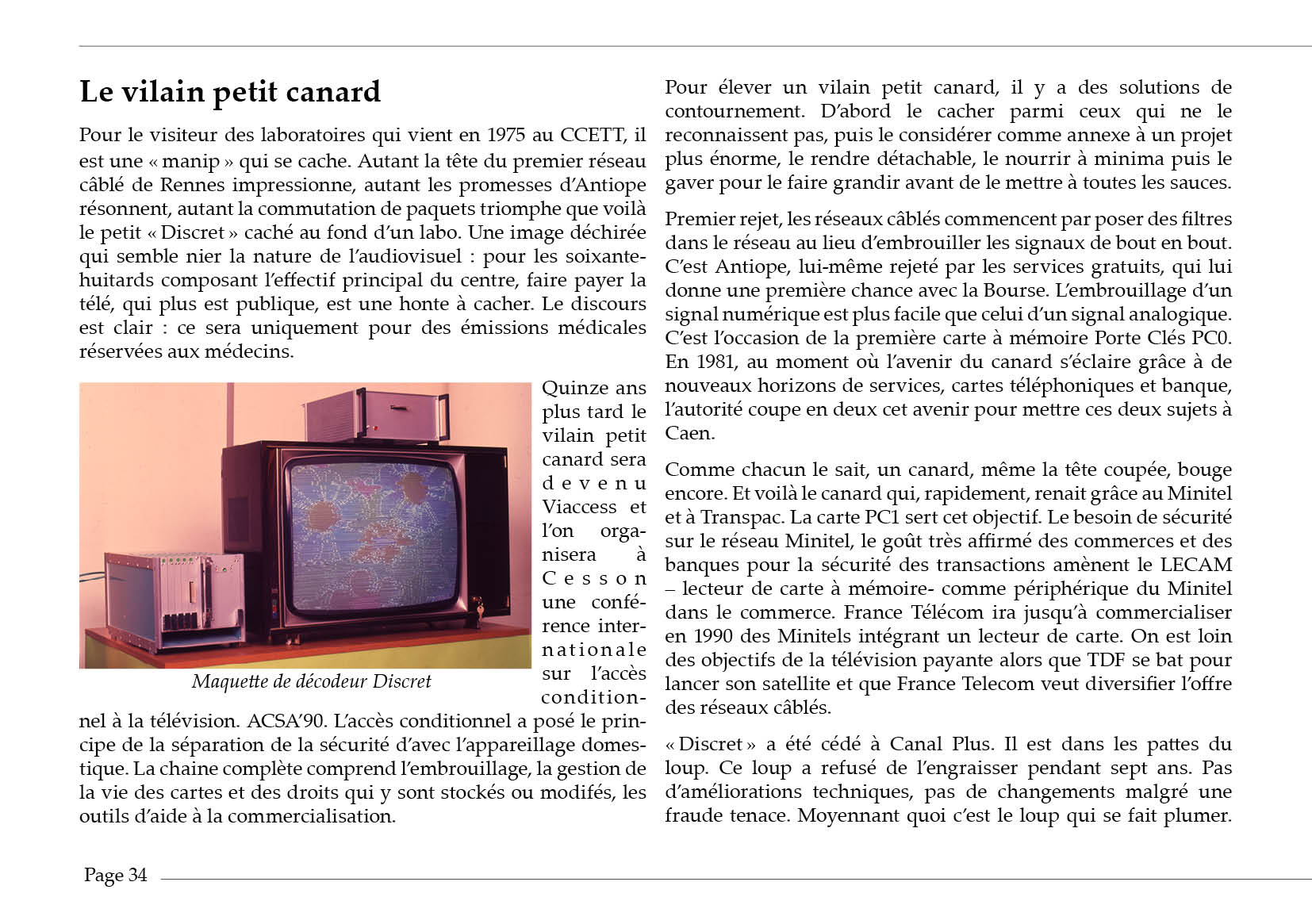 Le vilain petit canard

Pour le visiteur des laboratoires qui vient en 1975 au CCETT, il est une « manip » qui se cache. Autant la tête du premier réseau câblé de Rennes impressionne, autant les promesses d'Antiope résonnent, autant la commutation de paquets triomphe que voilà le petit « Discret » caché au fond d'un labo. Une image déchirée qui semble nier la nature de l'audiovisuel : pour les soixante-huitards composant l'effectif principal du centre, faire payer la télé, qui plus est publique, est une honte à cacher. Le discours est clair : ce sera uniquement pour des émissions médicales réservées aux médecins.

Maquette de décodeur Discret

Quinze ans plus tard le vilain petit canard sera devenu Viaccess et l'on organisera à Cesson une conférence internationale sur l'accès conditionnel à la télévision. ACSA'90. L'accès conditionnel a posé le principe de la séparation de la sécurité d'avec l'appareillage domestique. La chaine complète comprend l'embrouillage, la gestion de la vie des cartes et des droits qui y sont stockés ou modifés, les outils d'aide à la commercialisation.

Pour élever un vilain petit canard, il y a des solutions de contournement. D'abord le cacher parmi ceux qui ne le reconnaissent pas, puis le considérer comme annexe à un projet plus énorme, le rendre détachable, le nourrir à minima puis le gaver pour le faire grandir avant de le mettre à toutes les sauces.

Premier rejet, les réseaux câblés commencent par poser des filtres dans le réseau au lieu d'embrouiller les signaux de bout en bout. C'est Antiope, lui-même rejeté par les services gratuits, qui lui donne une première chance avec la Bourse. L'embrouillage d'un signal numérique est plus facile que celui d'un signal analogique. C'est l'occasion de la première carte à mémoire Porte Clés PC0. En 1981, au moment où l'avenir du canard s'éclaire grâce à de nouveaux horizons de services, cartes téléphoniques et banque, l'autorité coupe en deux cet avenir pour mettre ces deux sujets à Caen.

Comme chacun le sait, un canard, même la tête coupée, bouge encore. Et voilà le canard qui, rapidement, renait grâce au Minitel et à Transpac. La carte PC1 sert cet objectif. Le besoin de sécurité sur le réseau Minitel, le goût très affirmé des commerces et des banques pour la sécurité des transactions amènent le LECAM – lecteur de carte à mémoire- comme périphérique du Minitel dans le commerce. France Télécom ira jusqu'à commercialiser en 1990 des Minitels intégrant un lecteur de carte. On est loin des objectifs de la télévision payante alors que TDF se bat pour lancer son satellite et que France Telecom veut diversifier l'offre des réseaux câblés.

« Discret » a été cédé à Canal Plus. Il est dans les pattes du loup. Ce loup a refusé de l'engraisser pendant sept ans. Pas d'améliorations techniques, pas de changements malgré une fraude tenace. Moyennant quoi c'est le loup qui se fait plumer.

Page 34